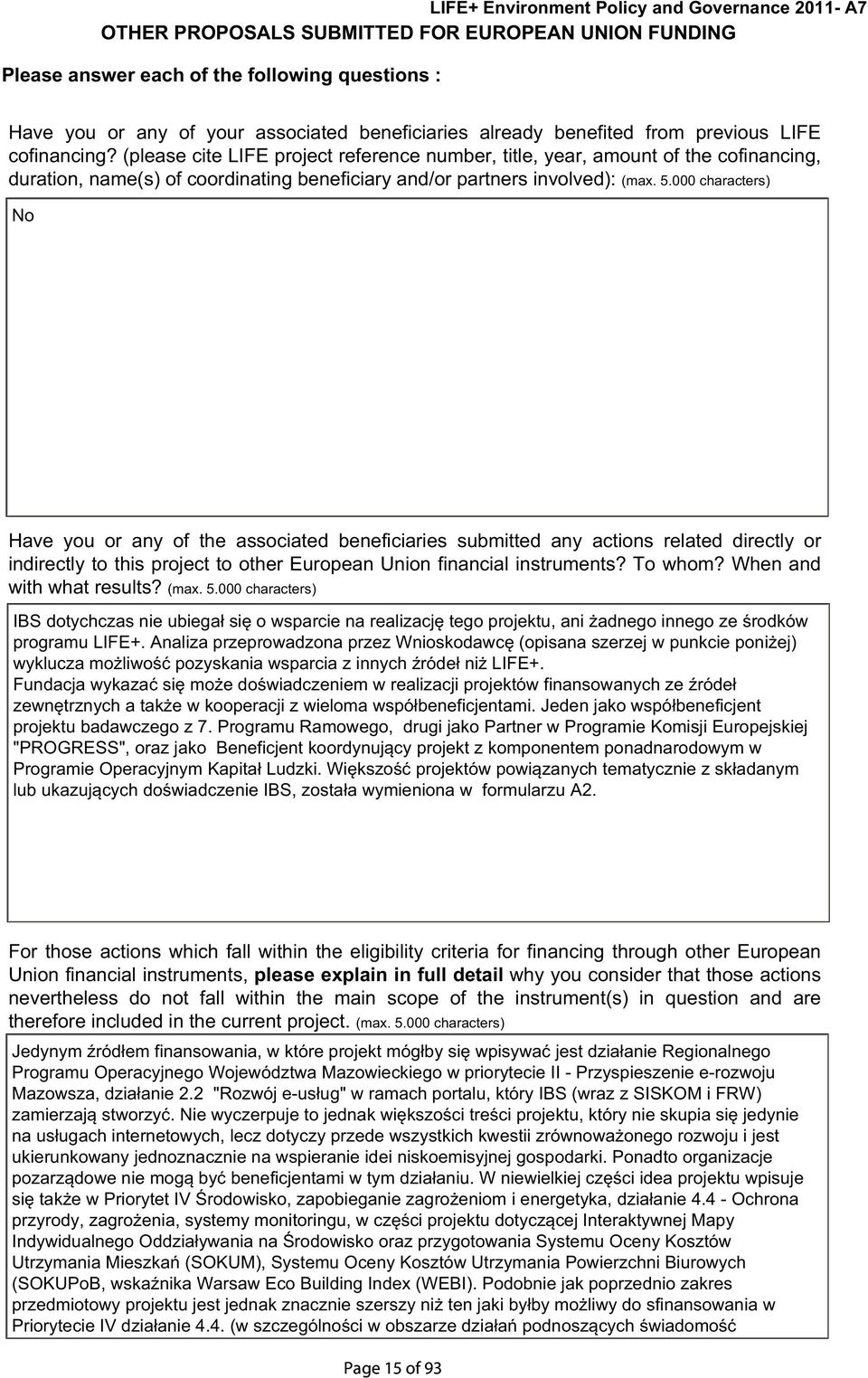 LIFE+ Environment Policy and Governance 2011- A7
OTHER PROPOSALS SUBMITTED FOR EUROPEAN UNION FUNDING

Please answer each of the following questions :

Have you or any of your associated beneficiaries already benefited from previous LIFE cofinancing? (please cite LIFE project reference number, title, year, amount of the cofinancing, duration, name(s) of coordinating beneficiary and/or partners involved): (max. 5.000 characters)

No

Have you or any of the associated beneficiaries submitted any actions related directly or indirectly to this project to other European Union financial instruments? To whom? When and with what results? (max. 5.000 characters)

IBS dotychczas nie ubiegał się o wsparcie na realizację tego projektu, ani żadnego innego ze środków programu LIFE+. Analiza przeprowadzona przez Wnioskodawcę (opisana szerzej w punkcie poniżej) wyklucza możliwość pozyskania wsparcia z innych źródeł niż LIFE+.
Fundacja wykazać się może doświadczeniem w realizacji projektów finansowanych ze źródeł zewnętrznych a także w kooperacji z wieloma współbeneficjentami. Jeden jako współbeneficjent projektu badawczego z 7. Programu Ramowego, drugi jako Partner w Programie Komisji Europejskiej "PROGRESS", oraz jako Beneficjent koordynujący projekt z komponentem ponadnarodowym w Programie Operacyjnym Kapitał Ludzki. Większość projektów powiązanych tematycznie z składanym lub ukazujących doświadczenie IBS, została wymieniona w formularzu A2.

For those actions which fall within the eligibility criteria for financing through other European Union financial instruments, please explain in full detail why you consider that those actions nevertheless do not fall within the main scope of the instrument(s) in question and are therefore included in the current project. (max. 5.000 characters)

Jedynym źródłem finansowania, w które projekt mógłby się wpisywać jest działanie Regionalnego Programu Operacyjnego Województwa Mazowieckiego w priorytecie II - Przyspieszenie e-rozwoju Mazowsza, działanie 2.2 "Rozwój e-usług" w ramach portalu, który IBS (wraz z SISKOM i FRW) zamierzają stworzyć. Nie wyczerpuje to jednak większości treści projektu, który nie skupia się jedynie na usługach internetowych, lecz dotyczy przede wszystkich kwestii zrównoważonego rozwoju i jest ukierunkowany jednoznacznie na wspieranie idei niskoemisyjnej gospodarki. Ponadto organizacje pozarządowe nie mogą być beneficjentami w tym działaniu. W niewielkiej części idea projektu wpisuje się także w Priorytet IV Środowisko, zapobieganie zagrożeniom i energetyka, działanie 4.4 - Ochrona przyrody, zagrożenia, systemy monitoringu, w części projektu dotyczącej Interaktywnej Mapy Indywidualnego Oddziaływania na Środowisko oraz przygotowania Systemu Oceny Kosztów Utrzymania Mieszkań (SOKUM), Systemu Oceny Kosztów Utrzymania Powierzchni Biurowych (SOKUPoB, wskaźnika Warsaw Eco Building Index (WEBI). Podobnie jak poprzednio zakres przedmiotowy projektu jest jednak znacznie szerszy niż ten jaki byłby możliwy do sfinansowania w Priorytecie IV działanie 4.4. (w szczególności w obszarze działań podnoszących świadomość

Page 15 of 93